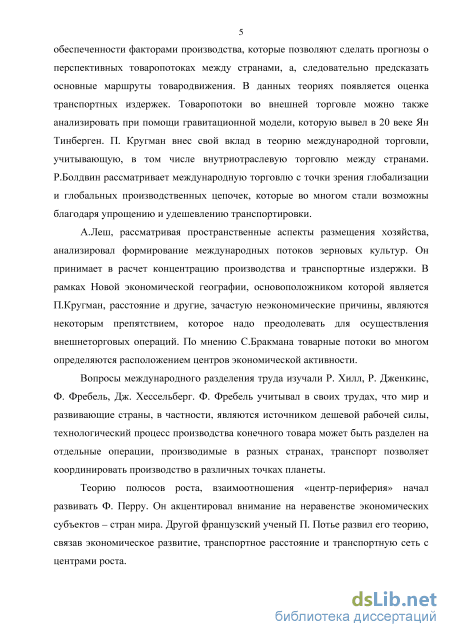 5

обеспеченности факторами производства, которые позволяют сделать прогнозы о перспективных товаропотоках между странами, а, следовательно предсказать основные маршруты товародвижения. В данных теориях появляется оценка транспортных издержек. Товаропотоки во внешней торговле можно также анализировать при помощи гравитационной модели, которую вывел в 20 веке Ян Тинберген. П. Кругман внес свой вклад в теорию международной торговли, учитывающую, в том числе внутриотраслевую торговлю между странами. Р.Болдвин рассматривает международную торговлю с точки зрения глобализации и глобальных производственных цепочек, которые во многом стали возможны благодаря упрощению и удешевлению транспортировки.

А.Леш, рассматривая пространственные аспекты размещения хозяйства, анализировал формирование международных потоков зерновых культур. Он принимает в расчет концентрацию производства и транспортные издержки. В рамках Новой экономической географии, основоположником которой является П.Кругман, расстояние и другие, зачастую неэкономические причины, являются некоторым препятствием, которое надо преодолевать для осуществления внешнеторговых операций. По мнению С.Бракмана товарные потоки во многом определяются расположением центров экономической активности.

Вопросы международного разделения труда изучали Р. Хилл, Р. Дженкинс, Ф. Фребель, Дж. Хессельберг. Ф. Фребель учитывал в своих трудах, что мир и развивающие страны, в частности, являются источником дешевой рабочей силы, технологический процесс производства конечного товара может быть разделен на отдельные операции, производимые в разных странах, транспорт позволяет координировать производство в различных точках планеты.

Теорию полюсов роста, взаимоотношения «центр-периферия» начал развивать Ф. Перру. Он акцентировал внимание на неравенстве экономических субъектов – стран мира. Другой французский ученый П. Потье развил его теорию, связав экономическое развитие, транспортное расстояние и транспортную сеть с центрами роста.

dsLib.net
библиотека диссертаций